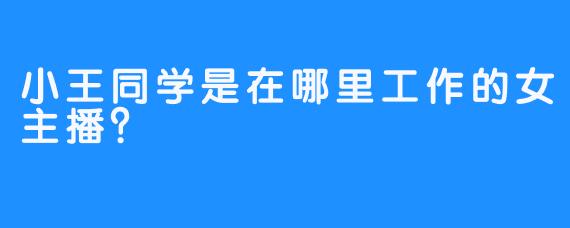 小王同学是在哪里工作的女主播?